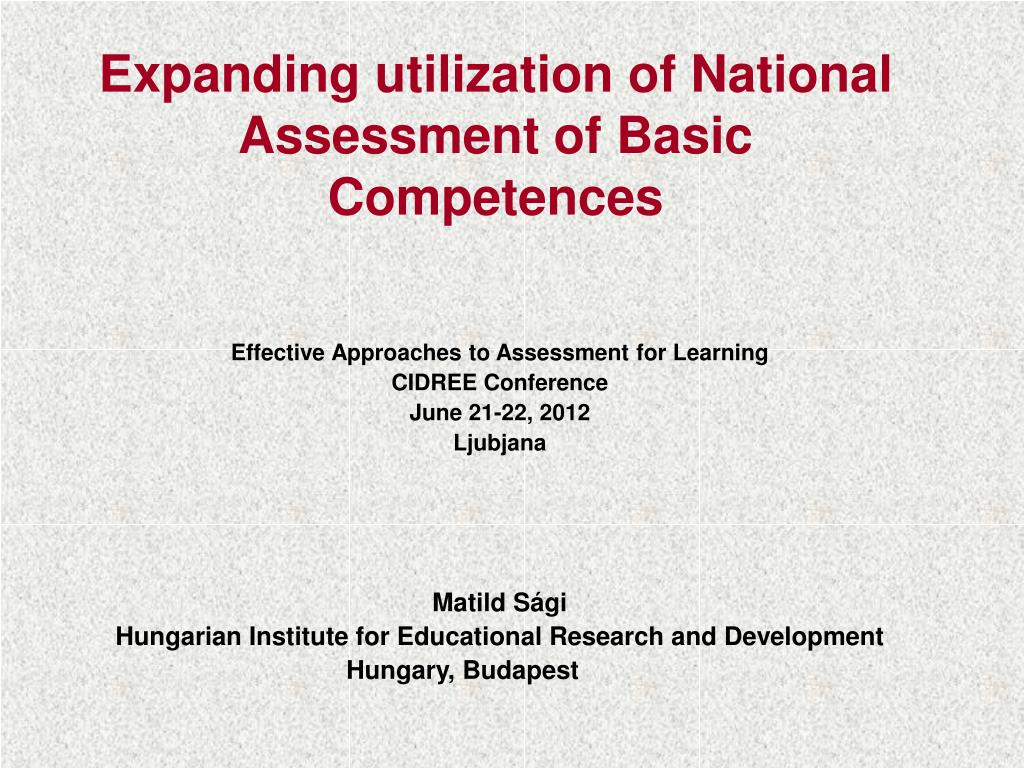 Expanding utilization of National Assessment of Basic Competences

Effective Approaches to Assessment for Learning
CIDREE Conference
June 21-22, 2012
Ljubjana

Matild Sági
Hungarian Institute for Educational Research and Development
Hungary, Budapest